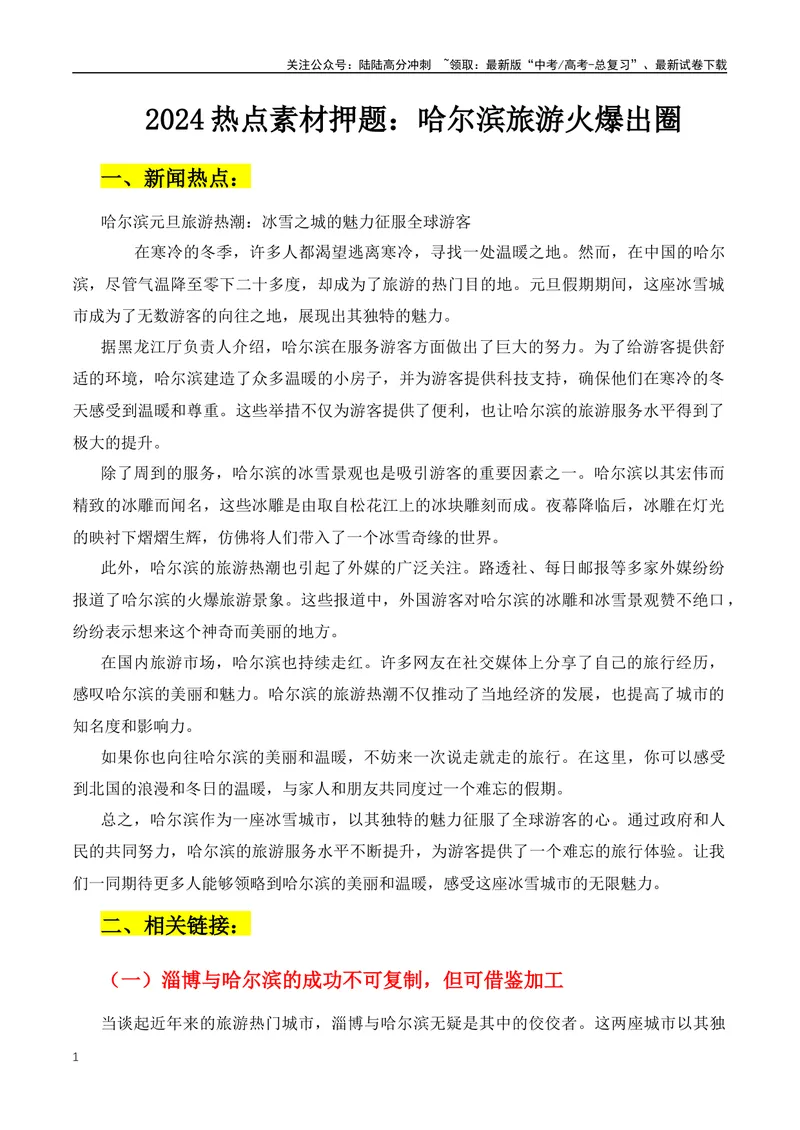 关注公众号：陆陆高分冲刺 ~领取：最新版“中考/高考-总复习”、最新试卷下载

2024热点素材押题：哈尔滨旅游火爆出圈

一、新闻热点：

哈尔滨元旦旅游热潮：冰雪之城的魅力征服全球游客

在寒冷的冬季，许多人都渴望逃离寒冷，寻找一处温暖之地。然而，在中国的哈尔滨，尽管气温降至零下二十多度，却成为了旅游的热门目的地。元旦假期期间，这座冰雪城市成为了无数游客的向往之地，展现出其独特的魅力。

据黑龙江厅负责人介绍，哈尔滨在服务游客方面做出了巨大的努力。为了给游客提供舒适的环境，哈尔滨建造了众多温暖的小房子，并为游客提供科技支持，确保他们在寒冷的冬天感受到温暖和尊重。这些举措不仅为游客提供了便利，也让哈尔滨的旅游服务水平得到了极大的提升。

除了周到的服务，哈尔滨的冰雪景观也是吸引游客的重要因素之一。哈尔滨以其宏伟而精致的冰雕而闻名，这些冰雕是由取自松花江上的冰块雕刻而成。夜幕降临后，冰雕在灯光的映衬下熠熠生辉，仿佛将人们带入了一个冰雪奇缘的世界。

此外，哈尔滨的旅游热潮也引起了外媒的广泛关注。路透社、每日邮报等多家外媒纷纷报道了哈尔滨的火爆旅游景象。这些报道中，外国游客对哈尔滨的冰雕和冰雪景观赞不绝口，纷纷表示想来这个神奇而美丽的地方。

在国内旅游市场，哈尔滨也持续走红。许多网友在社交媒体上分享了自己的旅行经历，感叹哈尔滨的美丽和魅力。哈尔滨的旅游热潮不仅推动了当地经济的发展，也提高了城市的知名度和影响力。

如果你也向往哈尔滨的美丽和温暖，不妨来一次说走就走的旅行。在这里，你可以感受到北国的浪漫和冬日的温暖，与家人和朋友共同度过一个难忘的假期。

总之，哈尔滨作为一座冰雪城市，以其独特的魅力征服了全球游客的心。通过政府和人民的共同努力，哈尔滨的旅游服务水平不断提升，为游客提供了一个难忘的旅行体验。让我们一同期待更多人能够领略到哈尔滨的美丽和温暖，感受这座冰雪城市的无限魅力。

二、相关链接：

（一）淄博与哈尔滨的成功不可复制，但可借鉴加工

当谈起近年来的旅游热门城市，淄博与哈尔滨无疑是其中的佼佼者。这两座城市以其独

1